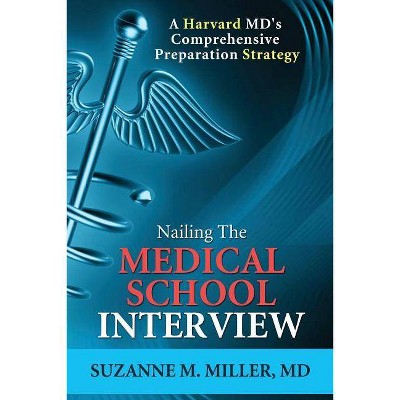 A Harvard MD's Comprehensive Preparation Strategy

Nailing The
MEDICAL
SCHOOL
INTERVIEW

SUZANNE M. MILLER, MD